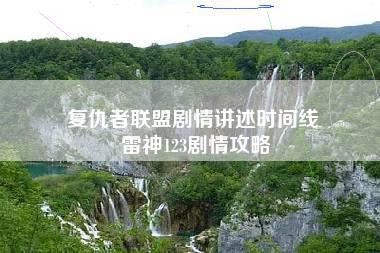 复仇者联盟剧情讲述时间线
雷神123剧情攻略